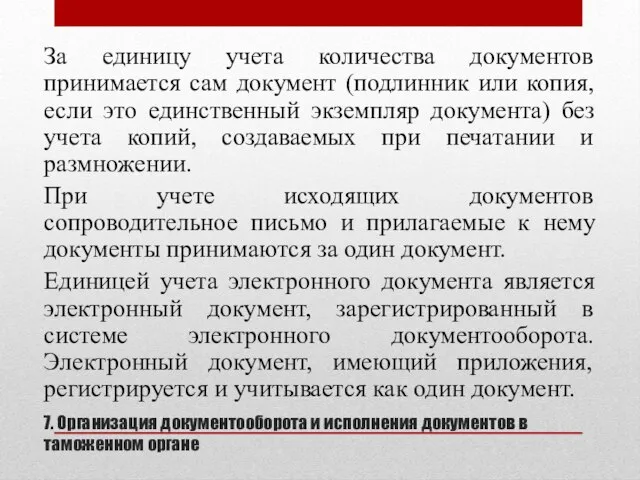 За единицу учета количества документов принимается сам документ (подлинник или копия, если это единственный экземпляр документа) без учета копий, создаваемых при печатании и размножении.

При учете исходящих документов сопроводительное письмо и прилагаемые к нему документы принимаются за один документ.

Единицей учета электронного документа является электронный документ, зарегистрированный в системе электронного документооборота. Электронный документ, имеющий приложения, регистрируется и учитывается как один документ.

7. Организация документооборота и исполнения документов в таможенном органе